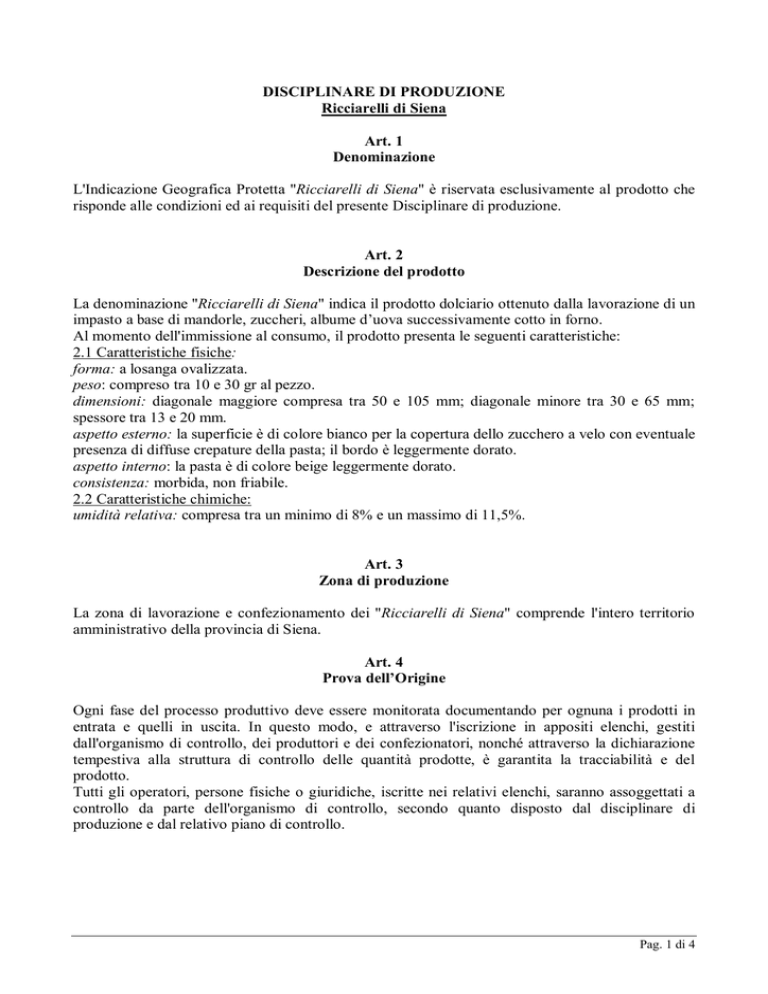 DISCIPLINARE DI PRODUZIONE
Ricciarelli di Siena

Art. 1
Denominazione

L'Indicazione Geografica Protetta "Ricciarelli di Siena" è riservata esclusivamente al prodotto che risponde alle condizioni ed ai requisiti del presente Disciplinare di produzione.

Art. 2
Descrizione del prodotto

La denominazione "Ricciarelli di Siena" indica il prodotto dolciario ottenuto dalla lavorazione di un impasto a base di mandorle, zuccheri, albume d'uova successivamente cotto in forno.
Al momento dell'immissione al consumo, il prodotto presenta le seguenti caratteristiche:
2.1 Caratteristiche fisiche:
forma: a losanga ovalizzata.
peso: compreso tra 10 e 30 gr al pezzo.
dimensioni: diagonale maggiore compresa tra 50 e 105 mm; diagonale minore tra 30 e 65 mm; spessore tra 13 e 20 mm.
aspetto esterno: la superficie è di colore bianco per la copertura dello zucchero a velo con eventuale presenza di diffuse crepature della pasta; il bordo è leggermente dorato.
aspetto interno: la pasta è di colore beige leggermente dorato.
consistenza: morbida, non friabile.
2.2 Caratteristiche chimiche:
umidità relativa: compresa tra un minimo di 8% e un massimo di 11,5%.

Art. 3
Zona di produzione

La zona di lavorazione e confezionamento dei "Ricciarelli di Siena" comprende l'intero territorio amministrativo della provincia di Siena.

Art. 4
Prova dell'Origine

Ogni fase del processo produttivo deve essere monitorata documentando per ognuna i prodotti in entrata e quelli in uscita. In questo modo, e attraverso l'iscrizione in appositi elenchi, gestiti dall'organismo di controllo, dei produttori e dei confezionatori, nonché attraverso la dichiarazione tempestiva alla struttura di controllo delle quantità prodotte, è garantita la tracciabilità e del prodotto.
Tutti gli operatori, persone fisiche o giuridiche, iscritte nei relativi elenchi, saranno assoggettati a controllo da parte dell'organismo di controllo, secondo quanto disposto dal disciplinare di produzione e dal relativo piano di controllo.

Pag. 1 di 4